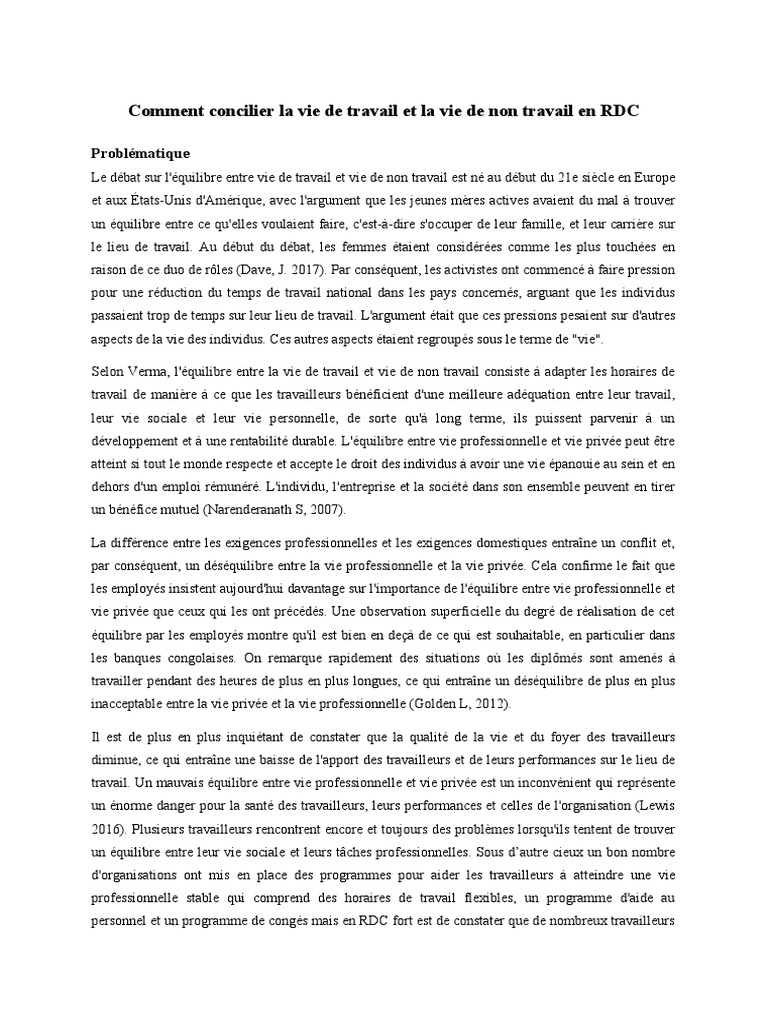 Comment concilier la vie de travail et la vie de non travail en RDC

Problématique

Le débat sur l'équilibre entre vie de travail et vie de non travail est né au début du 21e siècle en Europe et aux États-Unis d'Amérique, avec l'argument que les jeunes mères actives avaient du mal à trouver un équilibre entre ce qu'elles voulaient faire, c'est-à-dire s'occuper de leur famille, et leur carrière sur le lieu de travail. Au début du débat, les femmes étaient considérées comme les plus touchées en raison de ce duo de rôles (Dave, J. 2017). Par conséquent, les activistes ont commencé à faire pression pour une réduction du temps de travail national dans les pays concernés, arguant que les individus passaient trop de temps sur leur lieu de travail. L'argument était que ces pressions pesaient sur d'autres aspects de la vie des individus. Ces autres aspects étaient regroupés sous le terme de "vie".

Selon Verma, l'équilibre entre la vie de travail et vie de non travail consiste à adapter les horaires de travail de manière à ce que les travailleurs bénéficient d'une meilleure adéquation entre leur travail, leur vie sociale et leur vie personnelle, de sorte qu'à long terme, ils puissent parvenir à un développement et à une rentabilité durable. L'équilibre entre vie professionnelle et vie privée peut être atteint si tout le monde respecte et accepte le droit des individus à avoir une vie épanouie au sein et en dehors d'un emploi rémunéré. L'individu, l'entreprise et la société dans son ensemble peuvent en tirer un bénéfice mutuel (Narenderanath S, 2007).

La différence entre les exigences professionnelles et les exigences domestiques entraîne un conflit et, par conséquent, un déséquilibre entre la vie professionnelle et la vie privée. Cela confirme le fait que les employés insistent aujourd'hui davantage sur l'importance de l'équilibre entre vie professionnelle et vie privée que ceux qui les ont précédés. Une observation superficielle du degré de réalisation de cet équilibre par les employés montre qu'il est bien en deçà de ce qui est souhaitable, en particulier dans les banques congolaises. On remarque rapidement des situations où les diplômés sont amenés à travailler pendant des heures de plus en plus longues, ce qui entraîne un déséquilibre de plus en plus inacceptable entre la vie privée et la vie professionnelle (Golden L, 2012).

Il est de plus en plus inquiétant de constater que la qualité de la vie et du foyer des travailleurs diminue, ce qui entraîne une baisse de l'apport des travailleurs et de leurs performances sur le lieu de travail. Un mauvais équilibre entre vie professionnelle et vie privée est un inconvénient qui représente un énorme danger pour la santé des travailleurs, leurs performances et celles de l'organisation (Lewis 2016). Plusieurs travailleurs rencontrent encore et toujours des problèmes lorsqu'ils tentent de trouver un équilibre entre leur vie sociale et leurs tâches professionnelles. Sous d'autre cieux un bon nombre d'organisations ont mis en place des programmes pour aider les travailleurs à atteindre une vie professionnelle stable qui comprend des horaires de travail flexibles, un programme d'aide au personnel et un programme de congés mais en RDC fort est de constater que de nombreux travailleurs